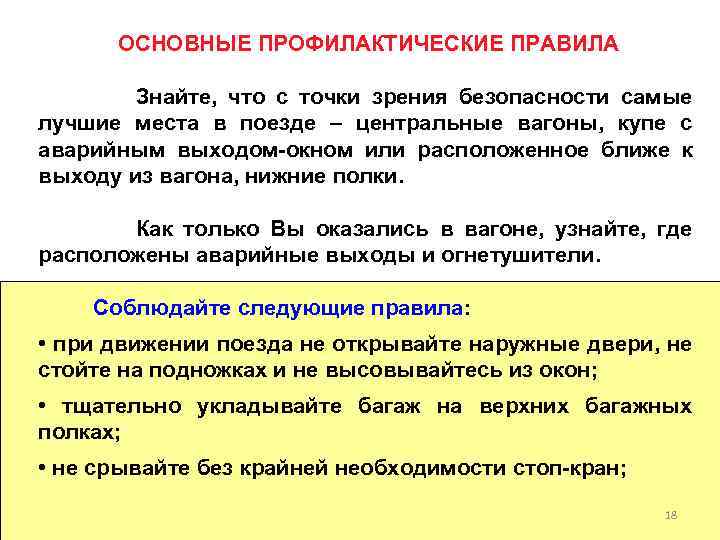 ОСНОВНЫЕ ПРОФИЛАКТИЧЕСКИЕ ПРАВИЛА

Знайте, что с точки зрения безопасности самые лучшие места в поезде – центральные вагоны, купе с аварийным выходом-окном или расположенное ближе к выходу из вагона, нижние полки.

Как только Вы оказались в вагоне, узнайте, где расположены аварийные выходы и огнетушители.

Соблюдайте следующие правила:

• при движении поезда не открывайте наружные двери, не стойте на подножках и не высовывайтесь из окон;

• тщательно укладывайте багаж на верхних багажных полках;

• не срывайте без крайней необходимости стоп-кран;

18